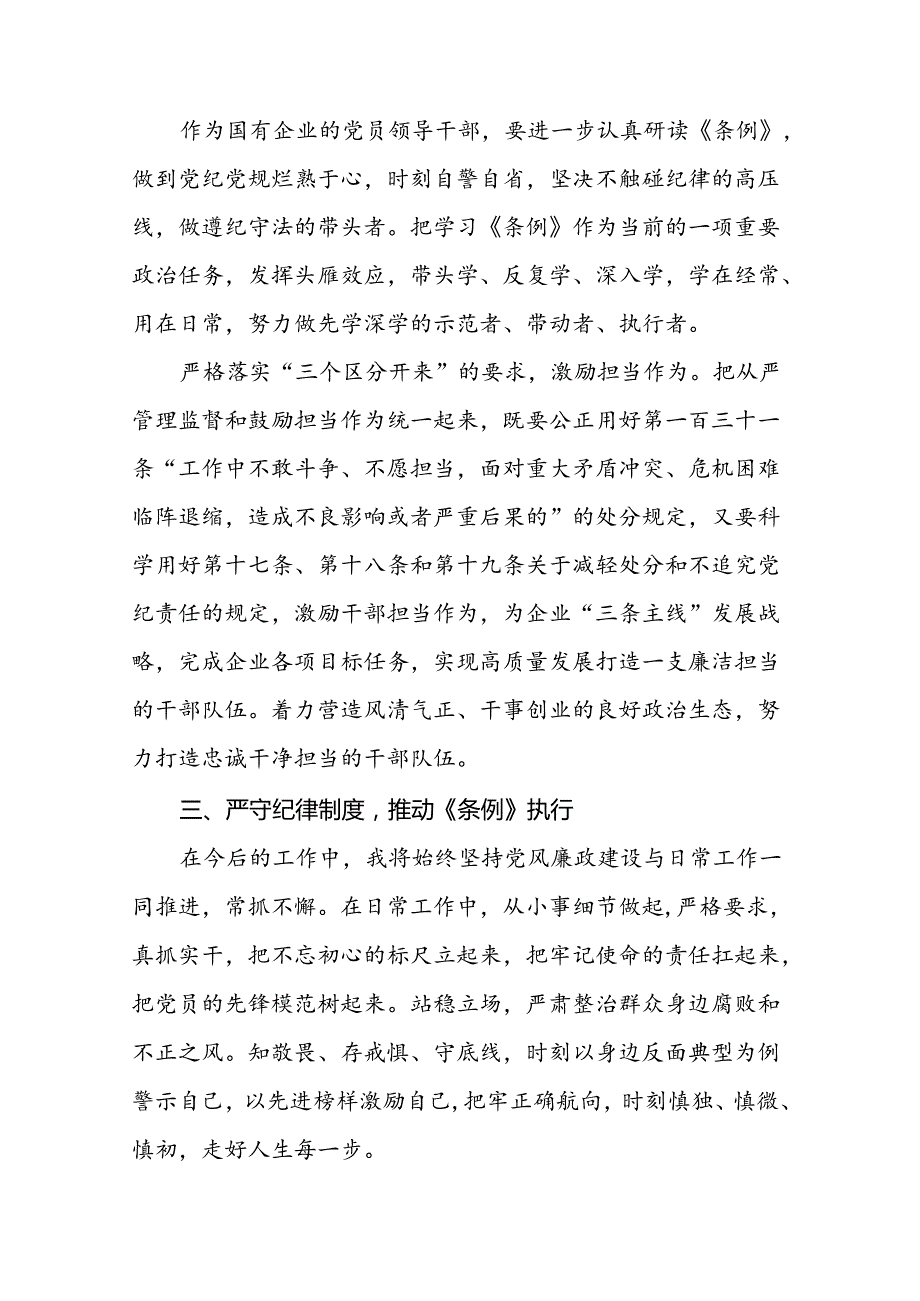 作为国有企业的党员领导干部，要进一步认真研读《条例》，做到党纪党规烂熟于心，时刻自警自省，坚决不触碰纪律的高压线，做遵纪守法的带头者。把学习《条例》作为当前的一项重要政治任务，发挥头雁效应，带头学、反复学、深入学，学在经常、用在日常，努力做先学深学的示范者、带动者、执行者。

严格落实“三个区分开来”的要求，激励担当作为。把从严管理监督和鼓励担当作为统一起来，既要公正用好第一百三十一条“工作中不敢斗争、不愿担当，面对重大矛盾冲突、危机困难临阵退缩，造成不良影响或者严重后果的”的处分规定，又要科学用好第十七条、第十八条和第十九条关于减轻处分和不追究党纪责任的规定，激励干部担当作为，为企业“三条主线”发展战略，完成企业各项目标任务，实现高质量发展打造一支廉洁担当的干部队伍。着力营造风清气正、干事创业的良好政治生态，努力打造忠诚干净担当的干部队伍。

三、严守纪律制度，推动《条例》执行

在今后的工作中，我将始终坚持党风廉政建设与日常工作一同推进，常抓不懈。在日常工作中，从小事细节做起，严格要求，真抓实干，把不忘初心的标尺立起来，把牢记使命的责任扛起来，把党员的先锋模范树起来。站稳立场，严肃整治群众身边腐败和不正之风。知敬畏、存戒惧、守底线，时刻以身边反面典型为例警示自己，以先进榜样激励自己，把牢正确航向，时刻慎独、慎微、慎初，走好人生每一步。